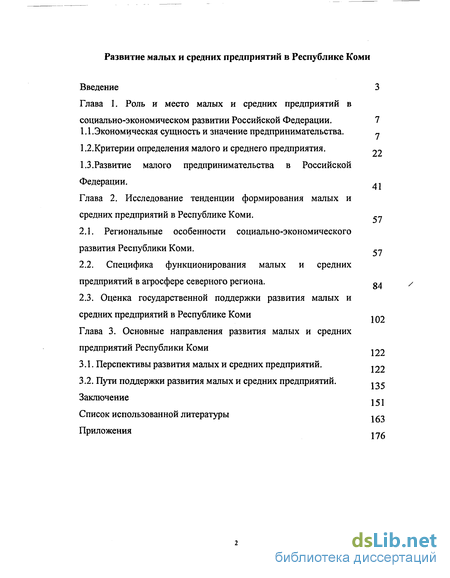 Развитие малых и средних предприятий в Республике Коми

Введение 3

Глава 1. Роль и место малых и средних предприятий в социально-экономическом развитии Российской Федерации. 7

1.1.Экономическая сущность и значение предпринимательства. 7

1.2.Критерии определения малого и среднего предприятия. 22

1.3.Развитие малого предпринимательства в Российской Федерации. 41

Глава 2. Исследование тенденции формирования малых и средних предприятий в Республике Коми. 57

2.1. Региональные особенности социально-экономического развития Республики Коми. 57

2.2. Специфика функционирования малых и средних предприятий в агросфере северного региона. 84

2.3. Оценка государственной поддержки развития малых и средних предприятий в Республике Коми 102

Глава 3. Основные направления развития малых и средних предприятий Республики Коми 122

3.1. Перспективы развития малых и средних предприятий. 122

3.2. Пути поддержки развития малых и средних предприятий. 135

Заключение 151

Список использованной литературы 163

Приложения 176

2

dsLib.net
библиотека диссертаций